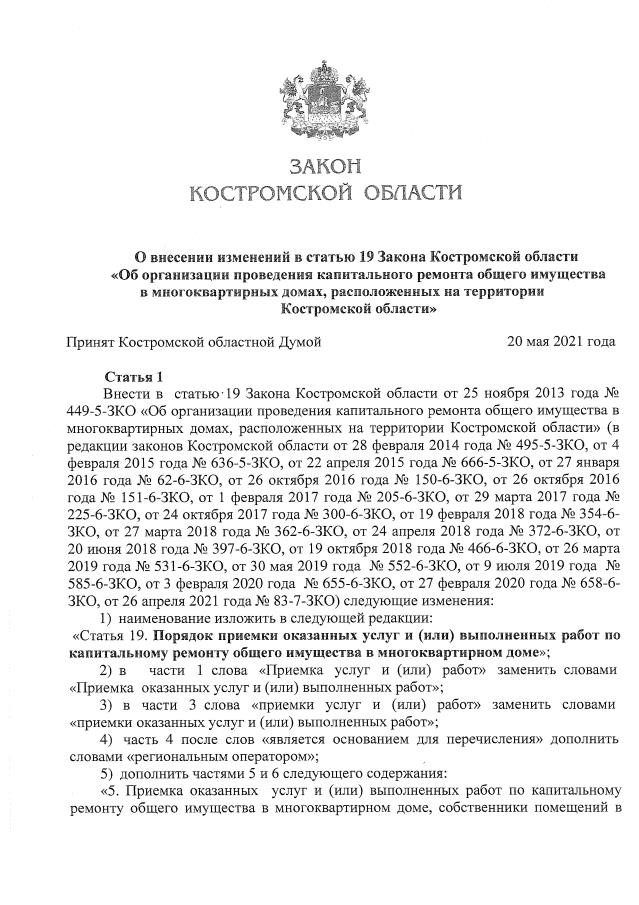 ЗАКОН
КОСТРОМСКОЙ ОБЛАСТИ

О внесении изменений в статью 19 Закона Костромской области «Об организации проведения капитального ремонта общего имущества в многоквартирных домах, расположенных на территории Костромской области»

Принят Костромской областной Думой 20 мая 2021 года

Статья 1
Внести в статью 19 Закона Костромской области от 25 ноября 2013 года № 449-5-ЗКО «Об организации проведения капитального ремонта общего имущества в многоквартирных домах, расположенных на территории Костромской области» (в редакции законов Костромской области от 28 февраля 2014 года № 495-5-ЗКО, от 4 февраля 2015 года № 636-5-ЗКО, от 22 апреля 2015 года № 666-5-ЗКО, от 27 января 2016 года № 62-6-ЗКО, от 26 октября 2016 года № 150-6-ЗКО, от 26 октября 2016 года № 151-6-ЗКО, от 1 февраля 2017 года № 205-6-ЗКО, от 29 марта 2017 года № 225-6-ЗКО, от 24 октября 2017 года № 300-6-ЗКО, от 19 февраля 2018 года № 354-6-ЗКО, от 27 марта 2018 года № 362-6-ЗКО, от 24 апреля 2018 года № 372-6-ЗКО, от 20 июня 2018 года № 397-6-ЗКО, от 19 октября 2018 года № 466-6-ЗКО, от 26 марта 2019 года № 531-6-ЗКО, от 30 мая 2019 года № 552-6-ЗКО, от 9 июля 2019 года № 585-6-ЗКО, от 3 февраля 2020 года № 655-6-ЗКО, от 27 февраля 2020 года № 658-6-ЗКО, от 26 апреля 2021 года № 83-7-ЗКО) следующие изменения:
1) наименование изложить в следующей редакции:
«Статья 19. Порядок приемки оказанных услуг и (или) выполненных работ по капитальному ремонту общего имущества в многоквартирном доме»;
2) в части 1 слова «Приемка услуг и (или) работ» заменить словами «Приемка оказанных услуг и (или) выполненных работ»;
3) в части 3 слова «приемки услуг и (или) работ» заменить словами «приемки оказанных услуг и (или) выполненных работ»;
4) часть 4 после слов «является основанием для перечисления» дополнить словами «региональным оператором»;
5) дополнить частями 5 и 6 следующего содержания:
«5. Приемка оказанных услуг и (или) выполненных работ по капитальному ремонту общего имущества в многоквартирном доме, собственники помещений в